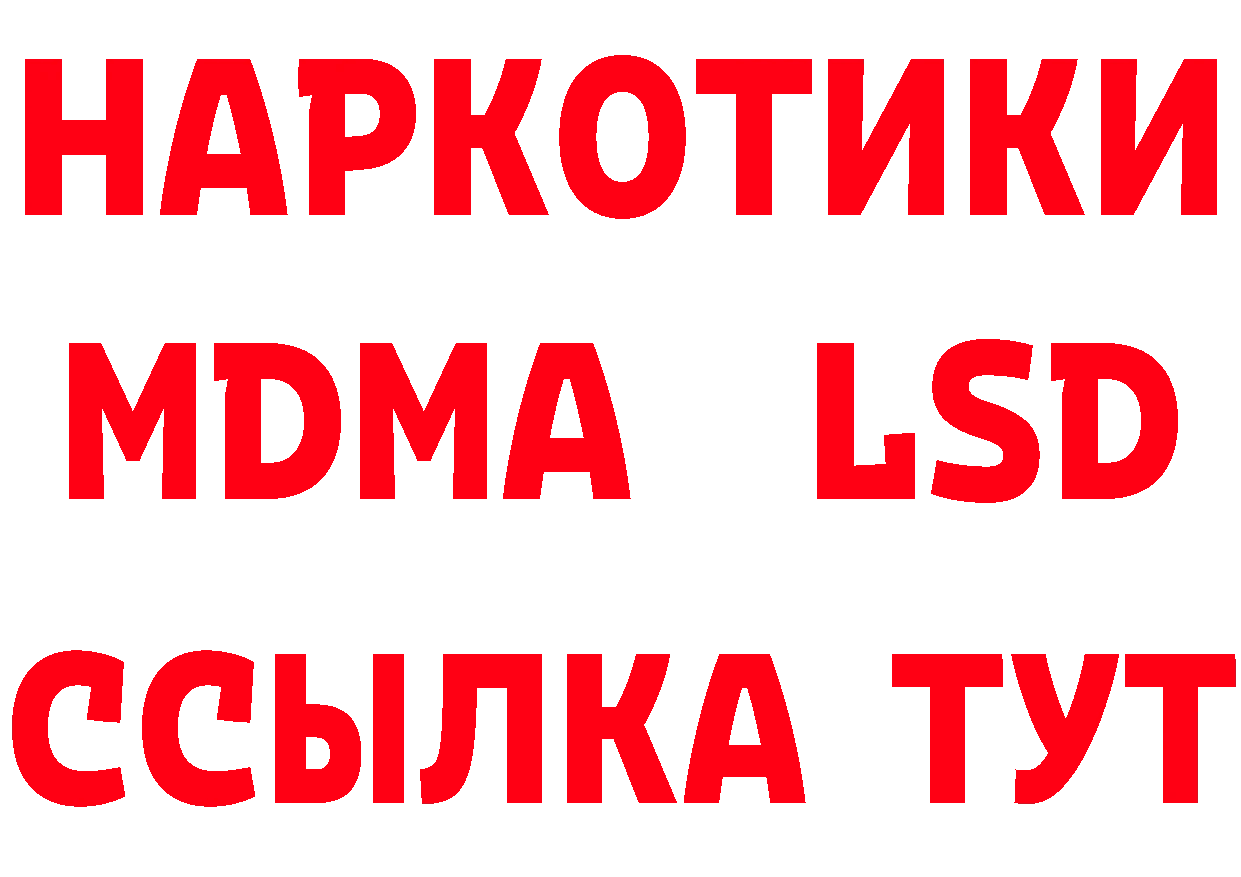 НАРКОТИКИ
MDMA LSD
ССЫЛКА ТУТ